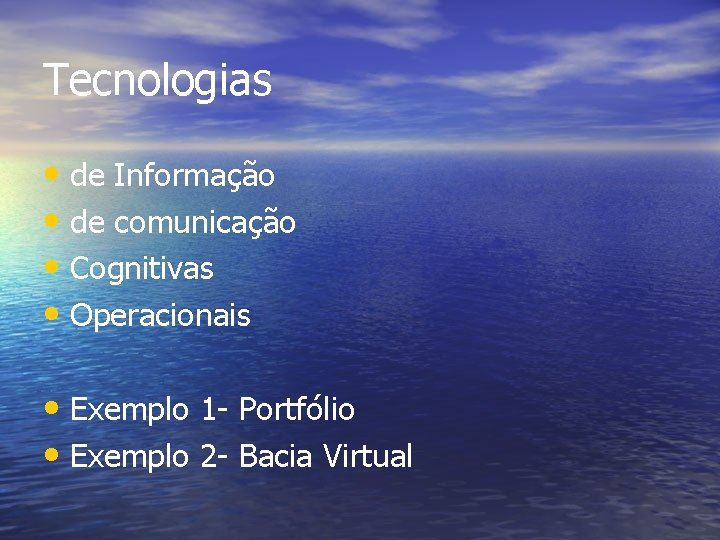 Tecnologias

• de Informação
• de comunicação
• Cognitivas
• Operacionais

• Exemplo 1- Portfólio
• Exemplo 2- Bacia Virtual